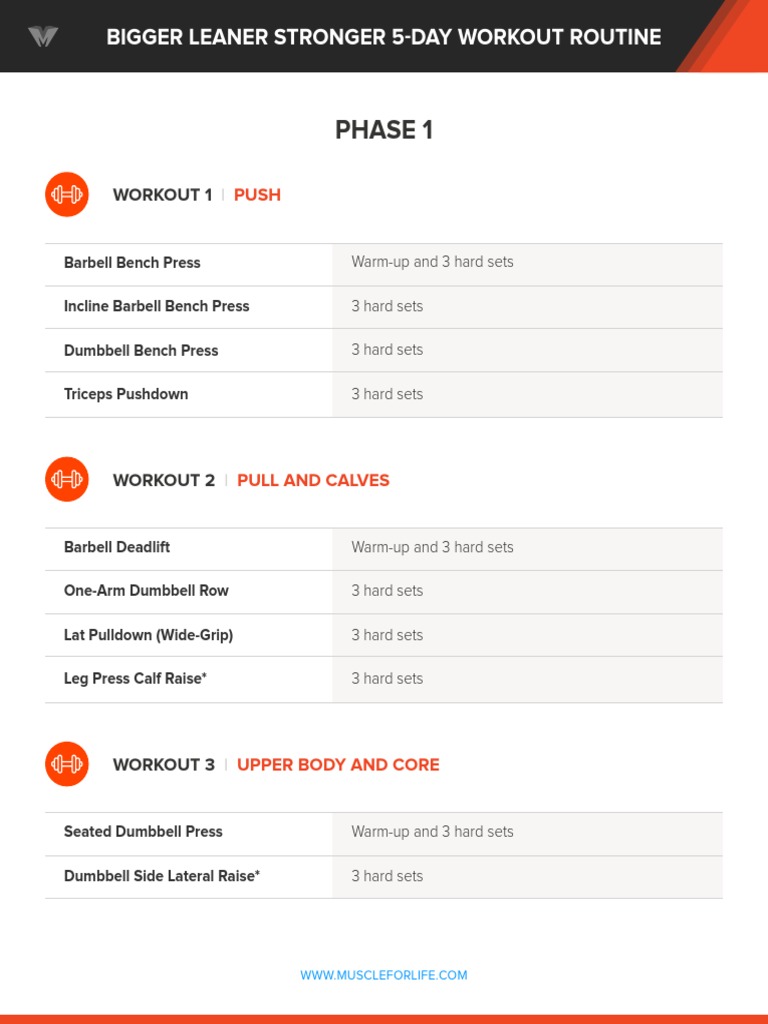 BIGGER LEANER STRONGER 5-DAY WORKOUT ROUTINE

PHASE 1

WORKOUT 1 | PUSH

| Barbell Bench Press | Warm-up and 3 hard sets |
|---|---|
| Incline Barbell Bench Press | 3 hard sets |
| Dumbbell Bench Press | 3 hard sets |
| Triceps Pushdown | 3 hard sets |

WORKOUT 2 | PULL AND CALVES

| Barbell Deadlift | Warm-up and 3 hard sets |
|---|---|
| One-Arm Dumbbell Row | 3 hard sets |
| Lat Pulldown (Wide-Grip) | 3 hard sets |
| Leg Press Calf Raise* | 3 hard sets |

WORKOUT 3 | UPPER BODY AND CORE

| Seated Dumbbell Press | Warm-up and 3 hard sets |
|---|---|
| Dumbbell Side Lateral Raise* | 3 hard sets |

WWW.MUSCLEFORLIFE.COM